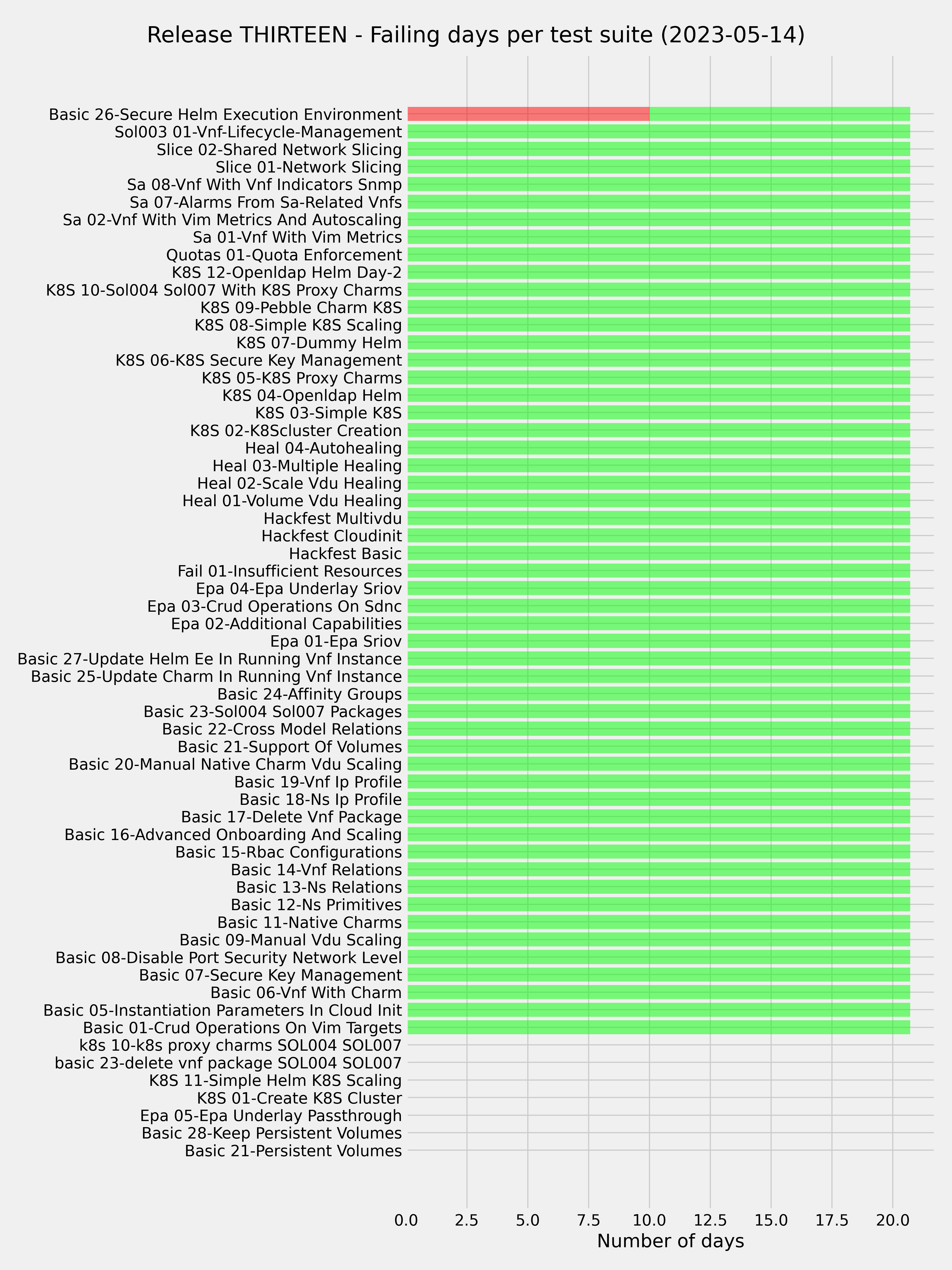 Release THIRTEEN - Failing days per test suite (2023-05-14)

Basic 26-Secure Helm Execution Environment
Sol003 01-Vnf-Lifecycle-Management
Slice 02-Shared Network Slicing
Slice 01-Network Slicing
Sa 08-Vnf With Vnf Indicators Snmp
Sa 07-Alarms From Sa-Related Vnfs
Sa 02-Vnf With Vim Metrics And Autoscaling
Sa 01-Vnf With Vim Metrics
Quotas 01-Quota Enforcement
K8S 12-Openldap Helm Day-2
K8S 10-Sol004 Sol007 With K8S Proxy Charms
K8S 09-Pebble Charm K8S
K8S 08-Simple K8S Scaling
K8S 07-Dummy Helm
K8S 06-K8S Secure Key Management
K8S 05-K8S Proxy Charms
K8S 04-Openldap Helm
K8S 03-Simple K8S
K8S 02-K8Scluster Creation
Heal 04-Autohealing
Heal 03-Multiple Healing
Heal 02-Scale Vdu Healing
Heal 01-Volume Vdu Healing
Hackfest Multivdu
Hackfest Cloudinit
Hackfest Basic
Fail 01-Insufficient Resources
Epa 04-Epa Underlay Sriov
Epa 03-Crud Operations On Sdnc
Epa 02-Additional Capabilities
Epa 01-Epa Sriov
Basic 27-Update Helm Ee In Running Vnf Instance
Basic 25-Update Charm In Running Vnf Instance
Basic 24-Affinity Groups
Basic 23-Sol004 Sol007 Packages
Basic 22-Cross Model Relations
Basic 21-Support Of Volumes
Basic 20-Manual Native Charm Vdu Scaling
Basic 19-Vnf Ip Profile
Basic 18-Ns Ip Profile
Basic 17-Delete Vnf Package
Basic 16-Advanced Onboarding And Scaling
Basic 15-Rbac Configurations
Basic 14-Vnf Relations
Basic 13-Ns Relations
Basic 12-Ns Primitives
Basic 11-Native Charms
Basic 09-Manual Vdu Scaling
Basic 08-Disable Port Security Network Level
Basic 07-Secure Key Management
Basic 06-Vnf With Charm
Basic 05-Instantiation Parameters In Cloud Init
Basic 01-Crud Operations On Vim Targets
k8s 10-k8s proxy charms SOL004 SOL007
basic 23-delete vnf package SOL004 SOL007
K8S 11-Simple Helm K8S Scaling
K8S 01-Create K8S Cluster
Epa 05-Epa Underlay Passthrough
Basic 28-Keep Persistent Volumes
Basic 21-Persistent Volumes

0.0 2.5 5.0 7.5 10.0 12.5 15.0 17.5 20.0
Number of days